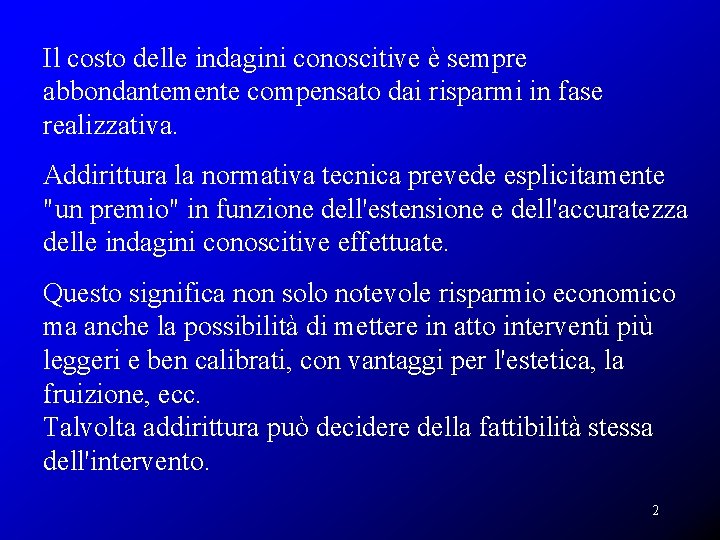 Il costo delle indagini conoscitive è sempre abbondantemente compensato dai risparmi in fase realizzativa.

Addirittura la normativa tecnica prevede esplicitamente "un premio" in funzione dell'estensione e dell'accuratezza delle indagini conoscitive effettuate.

Questo significa non solo notevole risparmio economico ma anche la possibilità di mettere in atto interventi più leggeri e ben calibrati, con vantaggi per l'estetica, la fruizione, ecc.
Talvolta addirittura può decidere della fattibilità stessa dell'intervento.

2